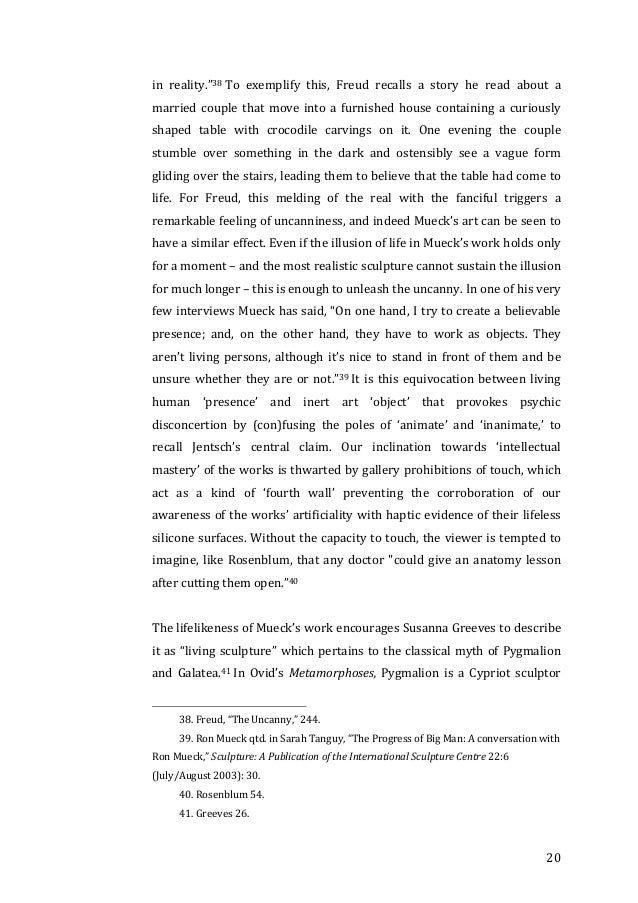 in reality."$^{38}$ To exemplify this, Freud recalls a story he read about a married couple that move into a furnished house containing a curiously shaped table with crocodile carvings on it. One evening the couple stumble over something in the dark and ostensibly see a vague form gliding over the stairs, leading them to believe that the table had come to life. For Freud, this melding of the real with the fanciful triggers a remarkable feeling of uncanniness, and indeed Mueck's art can be seen to have a similar effect. Even if the illusion of life in Mueck's work holds only for a moment – and the most realistic sculpture cannot sustain the illusion for much longer – this is enough to unleash the uncanny. In one of his very few interviews Mueck has said, "On one hand, I try to create a believable presence; and, on the other hand, they have to work as objects. They aren't living persons, although it's nice to stand in front of them and be unsure whether they are or not."$^{39}$ It is this equivocation between living human 'presence' and inert art 'object' that provokes psychic disconcertion by (con)fusing the poles of 'animate' and 'inanimate,' to recall Jentsch's central claim. Our inclination towards 'intellectual mastery' of the works is thwarted by gallery prohibitions of touch, which act as a kind of 'fourth wall' preventing the corroboration of our awareness of the works' artificiality with haptic evidence of their lifeless silicone surfaces. Without the capacity to touch, the viewer is tempted to imagine, like Rosenblum, that any doctor "could give an anatomy lesson after cutting them open."$^{40}$

The lifelikeness of Mueck's work encourages Susanna Greeves to describe it as "living sculpture" which pertains to the classical myth of Pygmalion and Galatea.$^{41}$ In Ovid's Metamorphoses, Pygmalion is a Cypriot sculptor

38. Freud, "The Uncanny," 244.
39. Ron Mueck qtd. in Sarah Tanguy, "The Progress of Big Man: A conversation with Ron Mueck," Sculpture: A Publication of the International Sculpture Centre 22:6 (July/August 2003): 30.
40. Rosenblum 54.
41. Greeves 26.

20